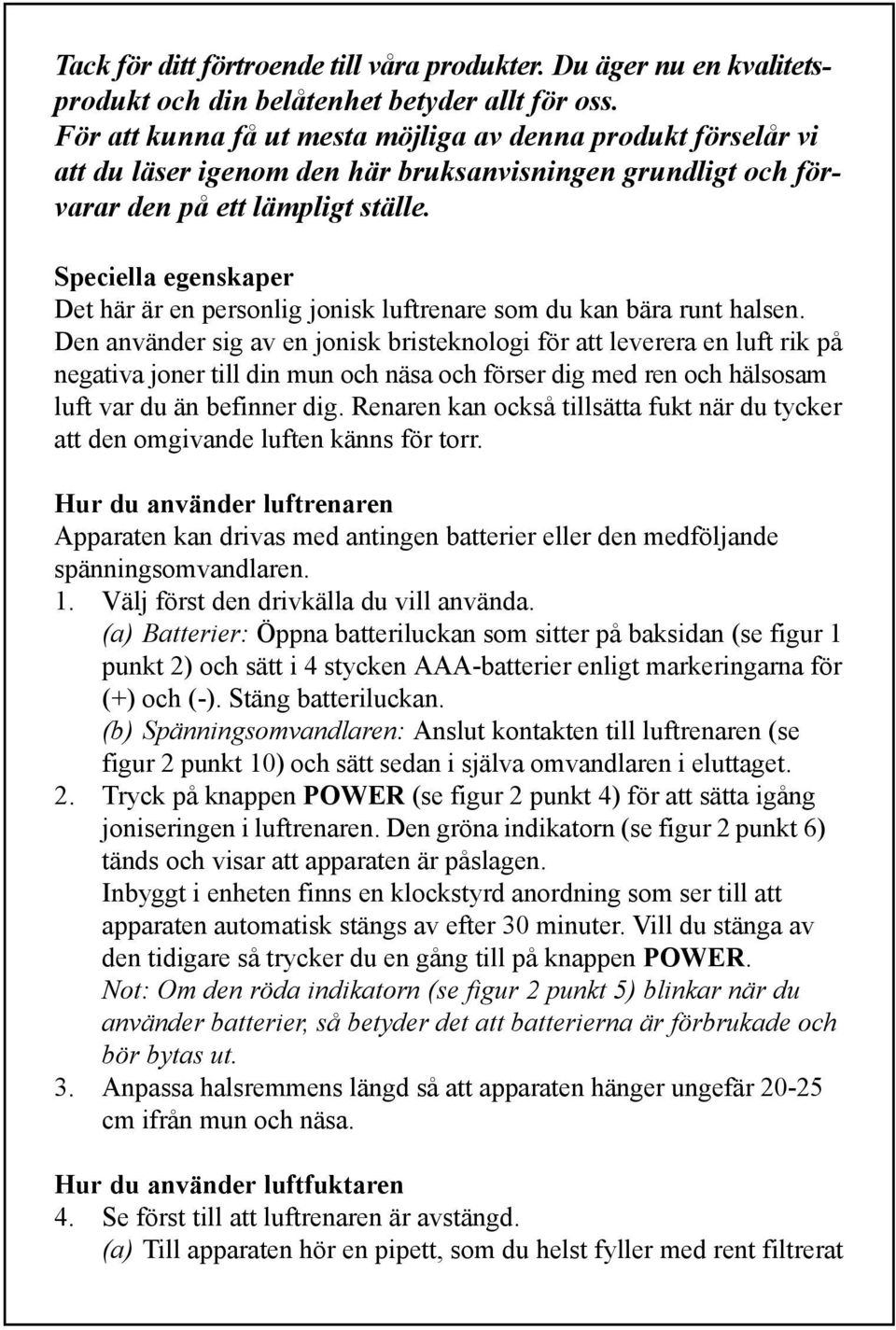 Tack för ditt förtroende till våra produkter. Du äger nu en kvalitetsprodukt och din belåtenhet betyder allt för oss. För att kunna få ut mesta möjliga av denna produkt förselår vi att du läser igenom den här bruksanvisningen grundligt och förvarar den på ett lämpligt ställe.

Speciella egenskaper
Det här är en personlig jonisk luftrenare som du kan bära runt halsen. Den använder sig av en jonisk bristeknologi för att leverera en luft rik på negativa joner till din mun och näsa och förser dig med ren och hälsosam luft var du än befinner dig. Renaren kan också tillsätta fukt när du tycker att den omgivande luften känns för torr.

Hur du använder luftrenaren
Apparaten kan drivas med antingen batterier eller den medföljande spänningsomvandlaren.
1. Välj först den drivkälla du vill använda.
(a) Batterier: Öppna batteriluckan som sitter på baksidan (se figur 1 punkt 2) och sätt i 4 stycken AAA-batterier enligt markeringarna för (+) och (-). Stäng batteriluckan.
(b) Spänningsomvandlaren: Anslut kontakten till luftrenaren (se figur 2 punkt 10) och sätt sedan i själva omvandlaren i eluttaget.
2. Tryck på knappen POWER (se figur 2 punkt 4) för att sätta igång joniseringen i luftrenaren. Den gröna indikatorn (se figur 2 punkt 6) tänds och visar att apparaten är påslagen.
Inbyggt i enheten finns en klockstyrd anordning som ser till att apparaten automatisk stängs av efter 30 minuter. Vill du stänga av den tidigare så trycker du en gång till på knappen POWER.
Not: Om den röda indikatorn (se figur 2 punkt 5) blinkar när du använder batterier, så betyder det att batterierna är förbrukade och bör bytas ut.
3. Anpassa halsremmens längd så att apparaten hänger ungefär 20-25 cm ifrån mun och näsa.

Hur du använder luftfuktaren
4. Se först till att luftrenaren är avstängd.
(a) Till apparaten hör en pipett, som du helst fyller med rent filtrerat